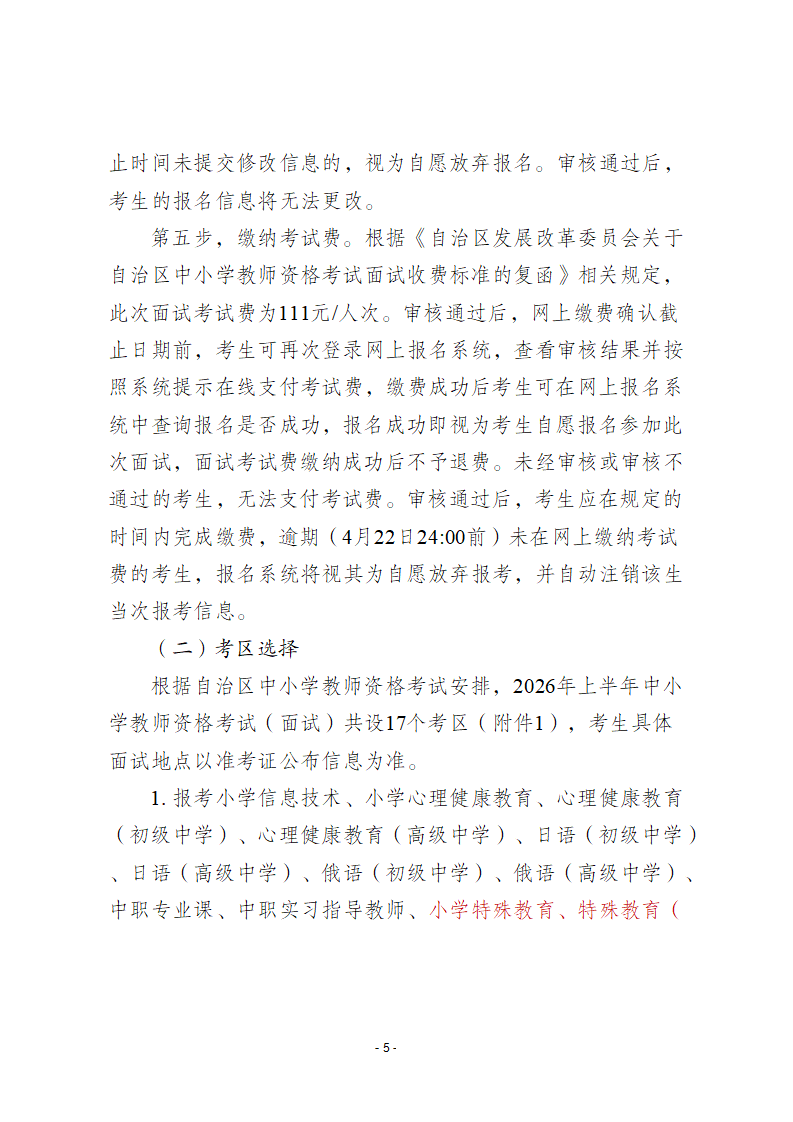 止时间未提交修改信息的，视为自愿放弃报名。审核通过后，考生的报名信息将无法更改。

第五步，缴纳考试费。根据《自治区发展改革委员会关于自治区中小学教师资格考试面试收费标准的复函》相关规定，此次面试考试费为111元/人次。审核通过后，网上缴费确认截止日期前，考生可再次登录网上报名系统，查看审核结果并按照系统提示在线支付考试费，缴费成功后考生可在网上报名系统中查询报名是否成功，报名成功即视为考生自愿报名参加此次面试，面试考试费缴纳成功后不予退费。未经审核或审核不通过的考生，无法支付考试费。审核通过后，考生应在规定的时间内完成缴费，逾期（4月22日24:00前）未在网上缴纳考试费的考生，报名系统将视其为自愿放弃报考，并自动注销该生当次报考信息。

（二）考区选择

根据自治区中小学教师资格考试安排，2026年上半年中小学教师资格考试（面试）共设17个考区（附件1），考生具体面试地点以准考证公布信息为准。

1. 报考小学信息技术、小学心理健康教育、心理健康教育（初级中学）、心理健康教育（高级中学）、日语（初级中学）、日语（高级中学）、俄语（初级中学）、俄语（高级中学）、中职专业课、中职实习指导教师、小学特殊教育、特殊教育（

- 5 -